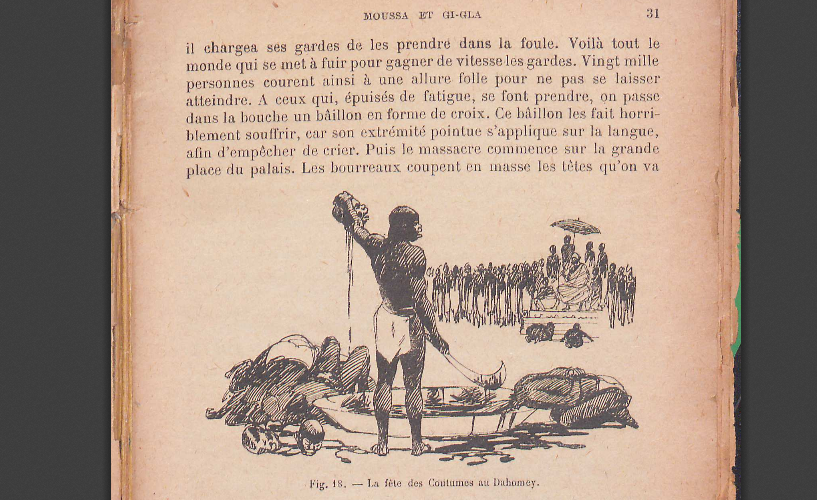 MOUSSA ET GI-GLA 31

il chargea ses gardes de les prendre dans la foule. Voilà tout le monde qui se met à fuir pour gagner de vitesse les gardes. Vingt mille personnes courent ainsi à une allure folle pour ne pas se laisser atteindre. A ceux qui, épuisés de fatigue, se font prendre, on passe dans la bouche un bâillon en forme de croix. Ce bâillon les fait horriblement souffrir, car son extrémité pointue s'applique sur la langue, afin d'empêcher de crier. Puis le massacre commence sur la grande place du palais. Les bourreaux coupent en masse les têtes qu'on va

Fig. 18. — La fête des Coutumes au Dahomey.